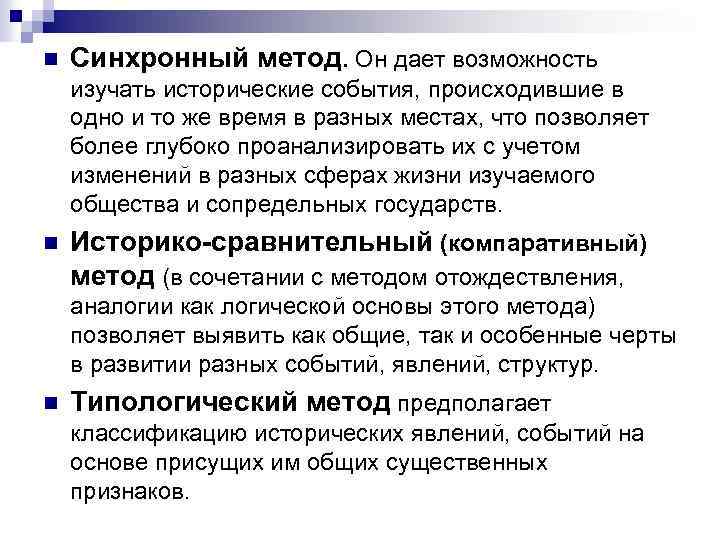 Синхронный метод. Он дает возможность изучать исторические события, происходившие в одно и то же время в разных местах, что позволяет более глубоко проанализировать их с учетом изменений в разных сферах жизни изучаемого общества и сопредельных государств.

Историко-сравнительный (компаративный) метод (в сочетании с методом отождествления, аналогии как логической основы этого метода) позволяет выявить как общие, так и особенные черты в развитии разных событий, явлений, структур.

Типологический метод предполагает классификацию исторических явлений, событий на основе присущих им общих существенных признаков.